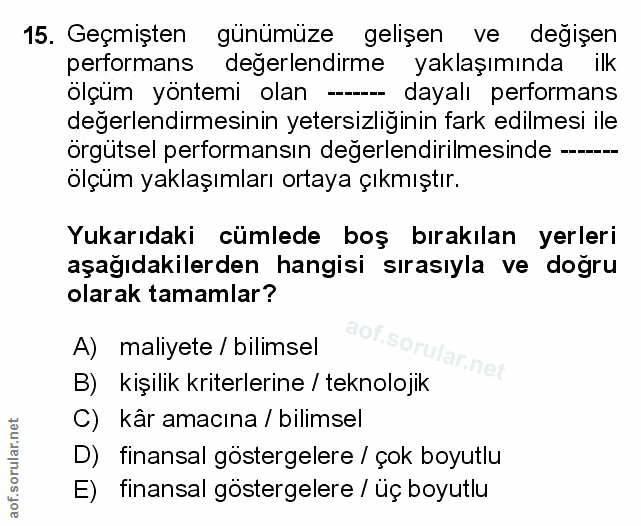 15. Geçmişten günümüze gelişen ve değişen performans değerlendirme yaklaşımında ilk ölçüm yöntemi olan ------- dayalı performans değerlendirmesinin yetersizliğinin fark edilmesi ile örgütsel performansın değerlendirilmesinde ------- ölçüm yaklaşımları ortaya çıkmıştır.

Yukarıdaki cümlede boş bırakılan yerleri aşağıdakilerden hangisi sırasıyla ve doğru olarak tamamlar?

A) maliyete / bilimsel
B) kişilik kriterlerine / teknolojik
C) kâr amacına / bilimsel
D) finansal göstergelere / çok boyutlu
E) finansal göstergelere / üç boyutlu

aof.sorular.net